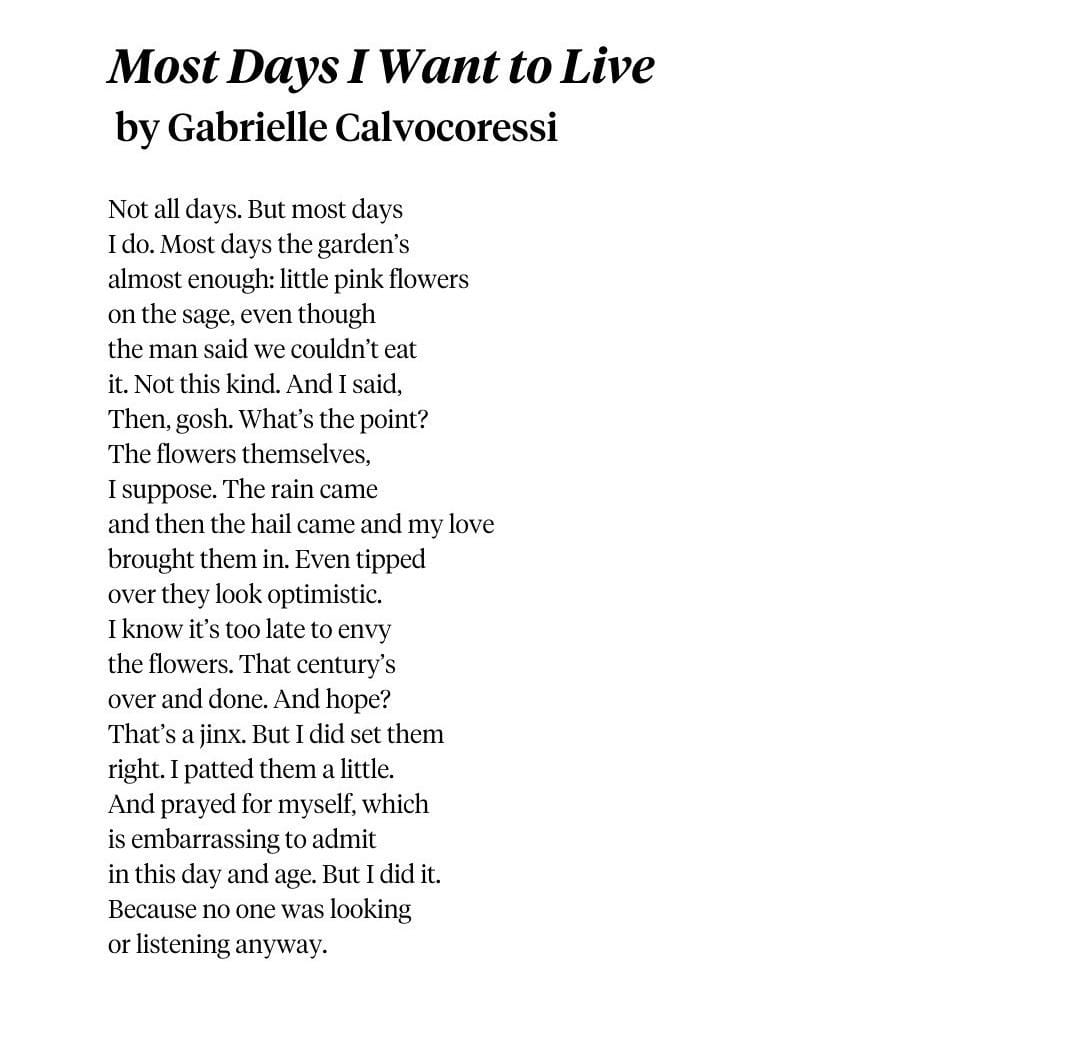 Most Days I Want to Live
by Gabrielle Calvocoressi

Not all days. But most days
I do. Most days the garden's
almost enough: little pink flowers
on the sage, even though
the man said we couldn't eat
it. Not this kind. And I said,
Then, gosh. What's the point?
The flowers themselves,
I suppose. The rain came
and then the hail came and my love
brought them in. Even tipped
over they look optimistic.
I know it's too late to envy
the flowers. That century's
over and done. And hope?
That's a jinx. But I did set them
right. I patted them a little.
And prayed for myself, which
is embarrassing to admit
in this day and age. But I did it.
Because no one was looking
or listening anyway.